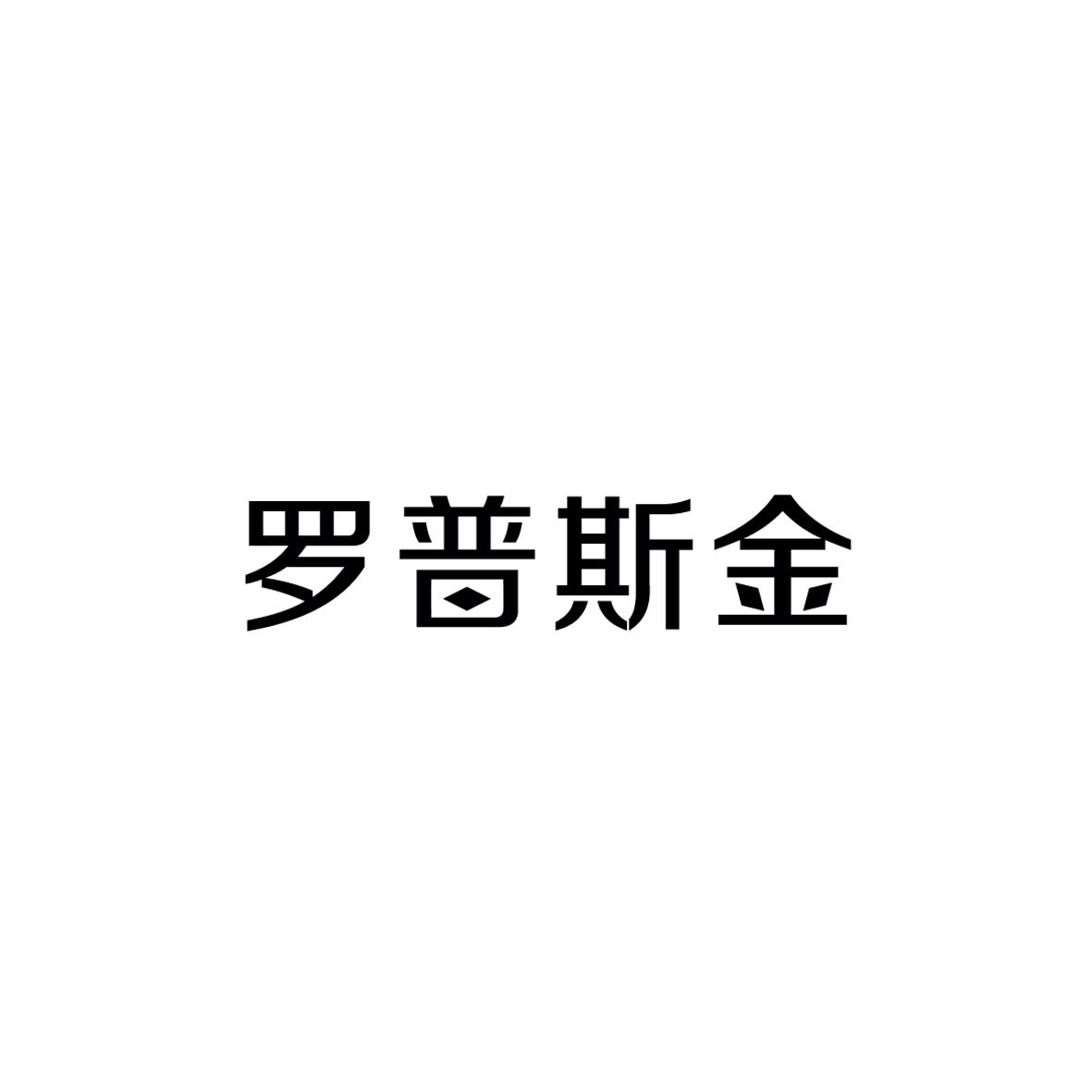 罗普斯金